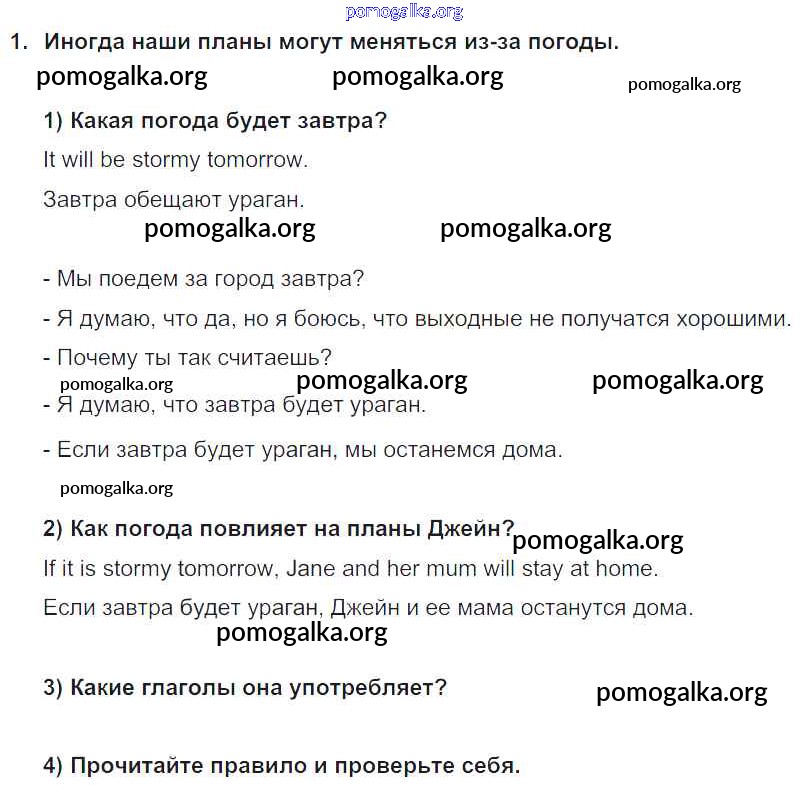 pomogalka.org

1. Иногда наши планы могут меняться из-за погоды.

pomogalka.org pomogalka.org pomogalka.org

1) Какая погода будет завтра?

It will be stormy tomorrow.

Завтра обещают ураган.

pomogalka.org pomogalka.org

- Мы поедем за город завтра?

- Я думаю, что да, но я боюсь, что выходные не получатся хорошими.

- Почему ты так считаешь?

pomogalka.org pomogalka.org pomogalka.org

- Я думаю, что завтра будет ураган.

- Если завтра будет ураган, мы останемся дома.

pomogalka.org

2) Как погода повлияет на планы Джейн? pomogalka.org

If it is stormy tomorrow, Jane and her mum will stay at home.

Если завтра будет ураган, Джейн и ее мама останутся дома.

pomogalka.org

3) Какие глаголы она употребляет? pomogalka.org

4) Прочитайте правило и проверьте себя.